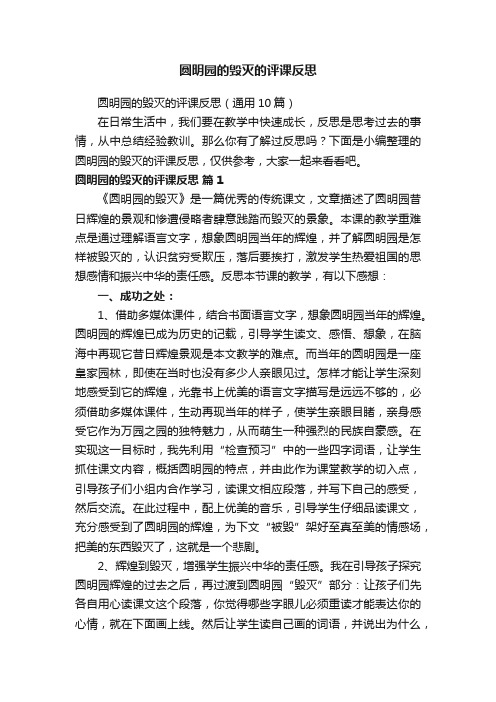 圆明园的毁灭的评课反思

圆明园的毁灭的评课反思（通用10篇）

在日常生活中，我们要在教学中快速成长，反思是思考过去的事情，从中总结经验教训。那么你有了解过反思吗？下面是小编整理的圆明园的毁灭的评课反思，仅供参考，大家一起来看看吧。

圆明园的毁灭的评课反思 篇1

《圆明园的毁灭》是一篇优秀的传统课文，文章描述了圆明园昔日辉煌的景观和惨遭侵略者肆意践踏而毁灭的景象。本课的教学重难点是通过理解语言文字，想象圆明园当年的辉煌，并了解圆明园是怎样被毁灭的，认识贫穷受欺压，落后要挨打，激发学生热爱祖国的思想感情和振兴中华的责任感。反思本节课的教学，有以下感想：

一、成功之处：

1、借助多媒体课件，结合书面语言文字，想象圆明园当年的辉煌。圆明园的辉煌已成为历史的记载，引导学生读文、感悟、想象，在脑海中再现它昔日辉煌景观是本文教学的难点。而当年的圆明园是一座皇家园林，即使在当时也没有多少人亲眼见过。怎样才能让学生深刻地感受到它的辉煌，光靠书上优美的语言文字描写是远远不够的，必须借助多媒体课件，生动再现当年的样子，使学生亲眼目睹，亲身感受它作为万园之园的独特魅力，从而萌生一种强烈的民族自豪感。在实现这一目标时，我先利用“检查预习”中的一些四字词语，让学生抓住课文内容，概括圆明园的特点，并由此作为课堂教学的切入点，引导孩子们小组内合作学习，读课文相应段落，并写下自己的感受，然后交流。在此过程中，配上优美的音乐，引导学生仔细品读课文，充分感受到了圆明园的辉煌，为下文“被毁”架好至真至美的情感场，把美的东西毁灭了，这就是一个悲剧。

2、辉煌到毁灭，增强学生振兴中华的责任感。我在引导孩子探究圆明园辉煌的过去之后，再过渡到圆明园“毁灭”部分：让孩子们先各自用心读课文这个段落，你觉得哪些字眼儿必须重读才能表达你的心情，就在下面画上线。然后让学生读自己画的词语，并说出为什么，